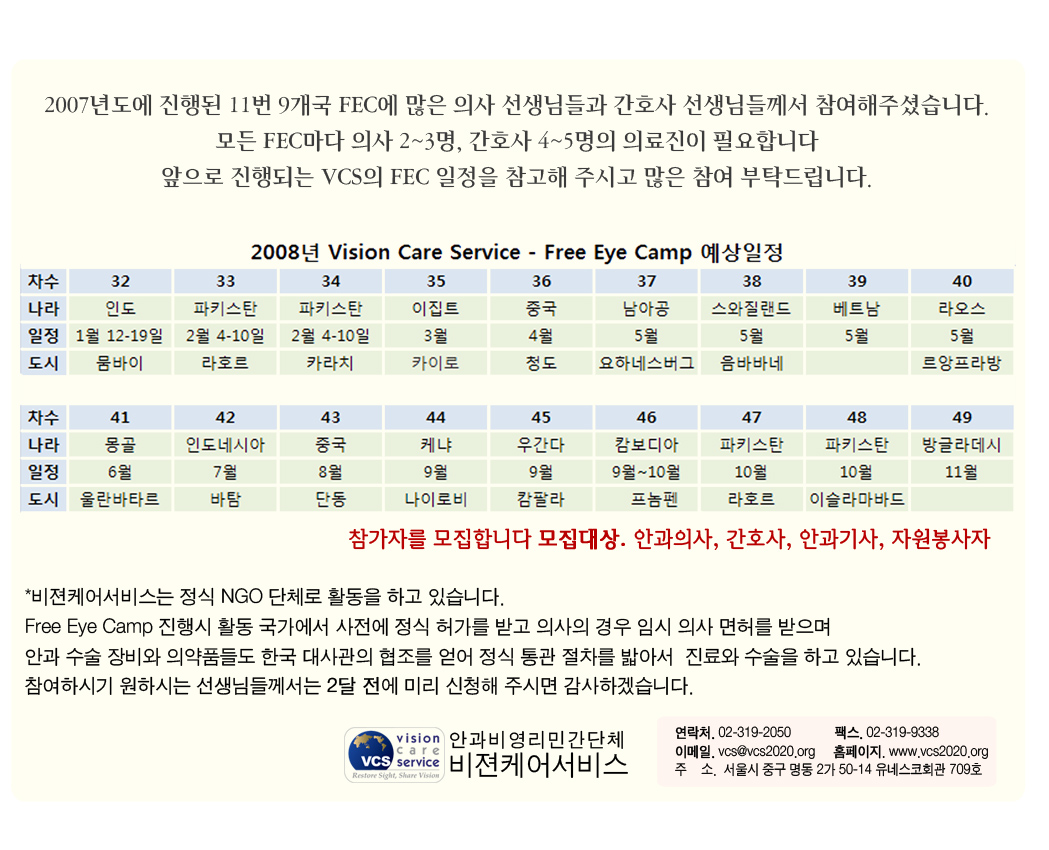 2007년도에 진행된 11번 9개국 FEC에 많은 의사 선생님들과 간호사 선생님들께서 참여해주셨습니다.
모든 FEC마다 의사 2~3명, 간호사 4~5명의 의료진이 필요합니다
앞으로 진행되는 VCS의 FEC 일정을 참고해 주시고 많은 참여 부탁드립니다.

2008년 Vision Care Service - Free Eye Camp 예상일정

| 차수 | 32 | 33 | 34 | 35 | 36 | 37 | 38 | 39 | 40 |
|---|---|---|---|---|---|---|---|---|---|
| 나라 | 인도 | 파키스탄 | 파키스탄 | 이집트 | 중국 | 남아공 | 스와질랜드 | 베트남 | 라오스 |
| 일정 | 1월 12-19일 | 2월 4-10일 | 2월 4-10일 | 3월 | 4월 | 5월 | 5월 | 5월 | 5월 |
| 도시 | 뭄바이 | 라호르 | 카라치 | 카이로 | 청도 | 요하네스버그 | 음바바네 | | 르앙프라방 |

| 차수 | 41 | 42 | 43 | 44 | 45 | 46 | 47 | 48 | 49 |
|---|---|---|---|---|---|---|---|---|---|
| 나라 | 몽골 | 인도네시아 | 중국 | 케냐 | 우간다 | 캄보디아 | 파키스탄 | 파키스탄 | 방글라데시 |
| 일정 | 6월 | 7월 | 8월 | 9월 | 9월 | 9월~10월 | 10월 | 10월 | 11월 |
| 도시 | 울란바타르 | 바탐 | 단동 | 나이로비 | 캄팔라 | 프놈펜 | 라호르 | 이슬라마바드 | |

참가자를 모집합니다 모집대상. 안과의사, 간호사, 안과기사, 자원봉사자

*비젼케어서비스는 정식 NGO 단체로 활동을 하고 있습니다.
Free Eye Camp 진행시 활동 국가에서 사전에 정식 허가를 받고 의사의 경우 임시 의사 면허를 받으며
안과 수술 장비와 의약품들도 한국 대사관의 협조를 얻어 정식 통관 절차를 밟아서 진료와 수술을 하고 있습니다.
참여하시기 원하시는 선생님들께서는 2달 전에 미리 신청해 주시면 감사하겠습니다.

vision care service VCS Restore Sight, Share Vision
안과비영리민간단체
비젼케어서비스

연락처. 02-319-2050 팩스. 02-319-9338
이메일. vcs@vcs2020.org 홈페이지. www.vcs2020.org
주 소. 서울시 중구 명동 2가 50-14 유네스코회관 709호